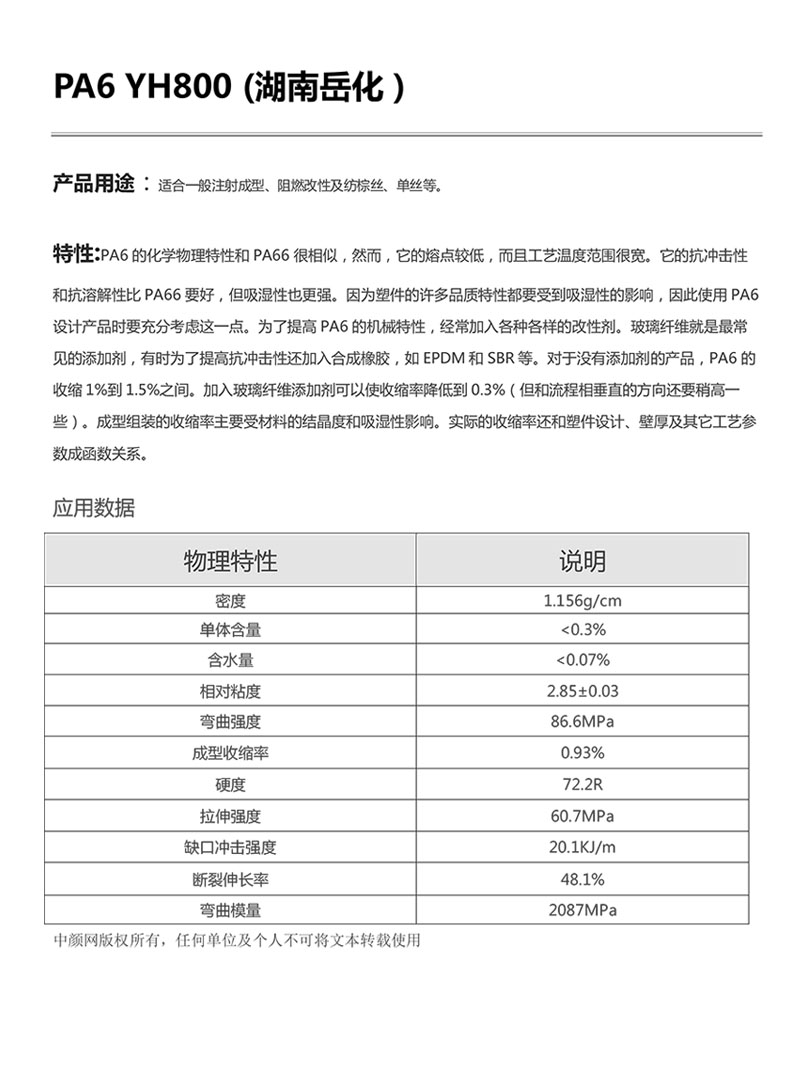 PA6 YH800 (湖南岳化 )

产品用途：适合一般注射成型、阻燃改性及纺棕丝、单丝等。

特性:PA6 的化学物理特性和 PA66 很相似，然而，它的熔点较低，而且工艺温度范围很宽。它的抗冲击性和抗溶解性比 PA66 要好，但吸湿性也更强。因为塑件的许多品质特性都要受到吸湿性的影响，因此使用 PA6 设计产品时要充分考虑这一点。为了提高 PA6 的机械特性，经常加入各种各样的改性剂。玻璃纤维就是最常见的添加剂，有时为了提高抗冲击性还加入合成橡胶，如 EPDM 和 SBR 等。对于没有添加剂的产品，PA6 的收缩 1%到 1.5%之间。加入玻璃纤维添加剂可以使收缩率降低到 0.3%（但和流程相垂直的方向还要稍高一些）。成型组装的收缩率主要受材料的结晶度和吸湿性影响。实际的收缩率还和塑件设计、壁厚及其它工艺参数成函数关系。

应用数据

| 物理特性 | 说明 |
|---|---|
| 密度 | 1.156g/cm |
| 单体含量 | <0.3% |
| 含水量 | <0.07% |
| 相对粘度 | 2.85±0.03 |
| 弯曲强度 | 86.6MPa |
| 成型收缩率 | 0.93% |
| 硬度 | 72.2R |
| 拉伸强度 | 60.7MPa |
| 缺口冲击强度 | 20.1KJ/m |
| 断裂伸长率 | 48.1% |
| 弯曲模量 | 2087MPa |

中颜网版权所有，任何单位及个人不可将文本转载使用